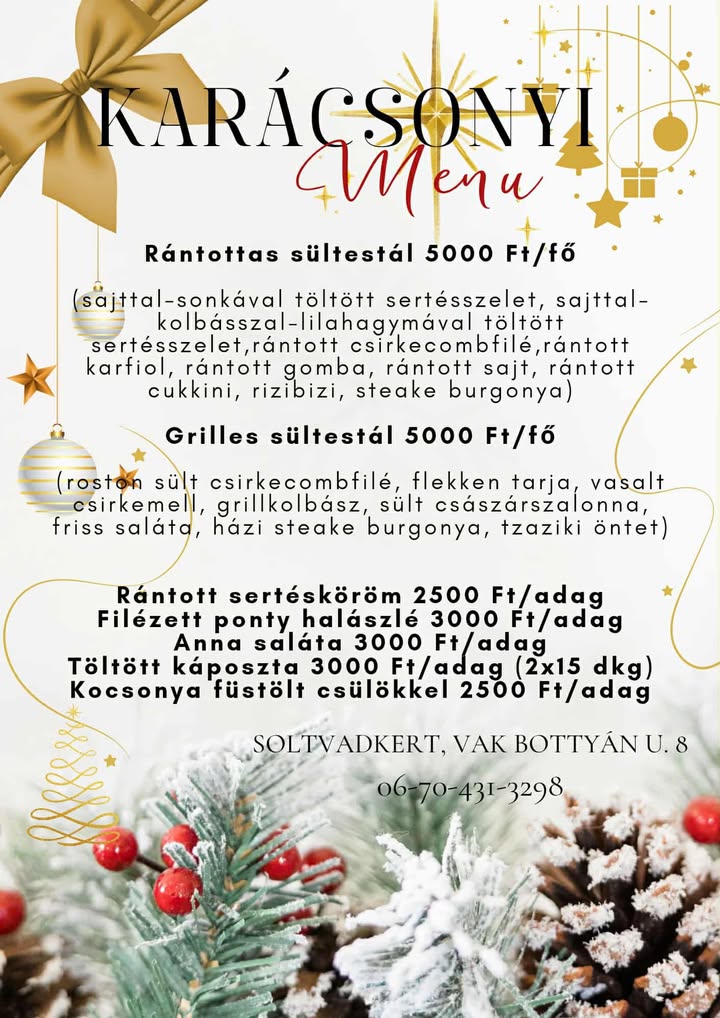 KARÁCSONYI
Menu

Rántottas sültestál 5000 Ft/fő

(sajttal-sonkával töltött sertésszelet, sajttal-kolbásszal-lilahagymával töltött sertésszelet,rántott csirkecombfilé,rántott karfiol, rántott gomba, rántott sajt, rántott cukkini, rizibizi, steake burgonya)

Grilles sültestál 5000 Ft/fő

(roston sült csirkecombfilé, flekken tarja, vasalt csirkemell, grillkolbász, sült császárszalonna, friss saláta, házi steake burgonya, tzaziki öntet)

Rántott sertésköröm 2500 Ft/adag
Filézett ponty halászlé 3000 Ft/adag
Anna saláta 3000 Ft/adag
Töltött káposzta 3000 Ft/adag (2x15 dkg)
Kocsonya füstölt csülökkel 2500 Ft/adag

SOLTVADKERT, VAK BOTTYÁN U. 8
06-70-431-3298